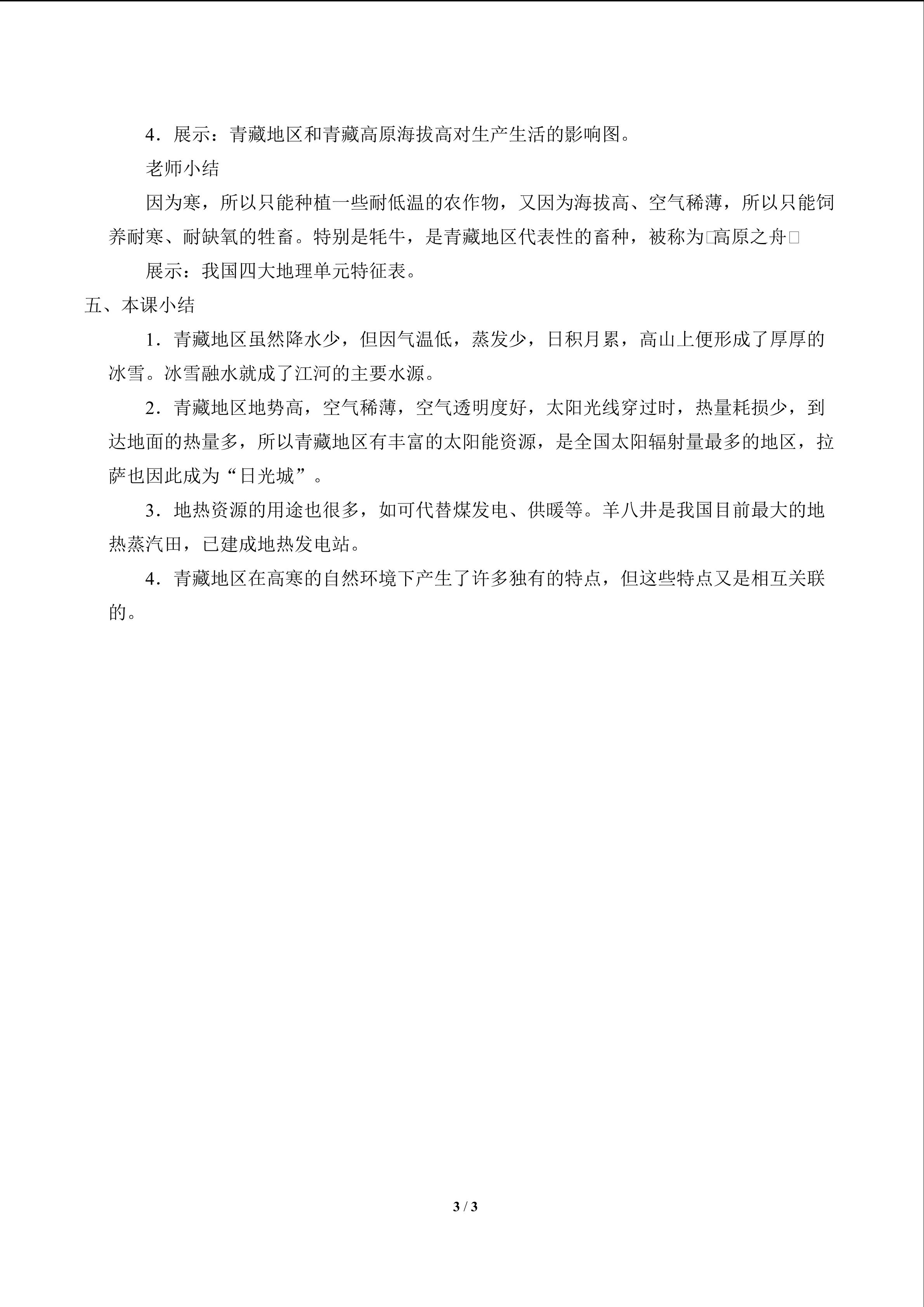 4．展示：青藏地区和青藏高原海拔高对生产生活的影响图。

老师小结

因为寒，所以只能种植一些耐低温的农作物，又因为海拔高、空气稀薄，所以只能饲养耐寒、耐缺氧的牲畜。特别是牦牛，是青藏地区代表性的畜种，被称为□高原之舟□

展示：我国四大地理单元特征表。

五、本课小结

1．青藏地区虽然降水少，但因气温低，蒸发少，日积月累，高山上便形成了厚厚的冰雪。冰雪融水就成了江河的主要水源。

2．青藏地区地势高，空气稀薄，空气透明度好，太阳光线穿过时，热量耗损少，到达地面的热量多，所以青藏地区有丰富的太阳能资源，是全国太阳辐射量最多的地区，拉萨也因此成为“日光城”。

3．地热资源的用途也很多，如可代替煤发电、供暖等。羊八井是我国目前最大的地热蒸汽田，已建成地热发电站。

4．青藏地区在高寒的自然环境下产生了许多独有的特点，但这些特点又是相互关联的。

3 / 3